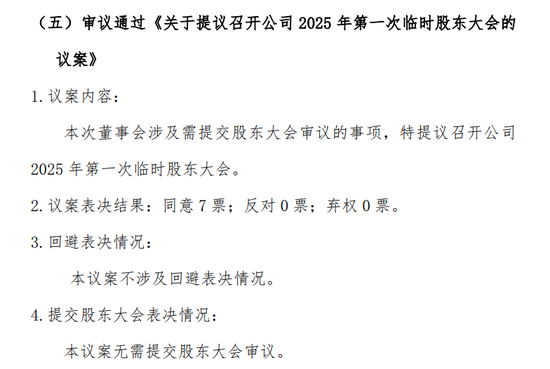 （五）审议通过《关于提议召开公司 2025 年第一次临时股东大会的议案》

1. 议案内容：

本次董事会涉及需提交股东大会审议的事项，特提议召开公司 2025 年第一次临时股东大会。

2. 议案表决结果：同意 7 票；反对 0 票；弃权 0 票。

3. 回避表决情况：

本议案不涉及回避表决情况。

4. 提交股东大会表决情况：

本议案无需提交股东大会审议。